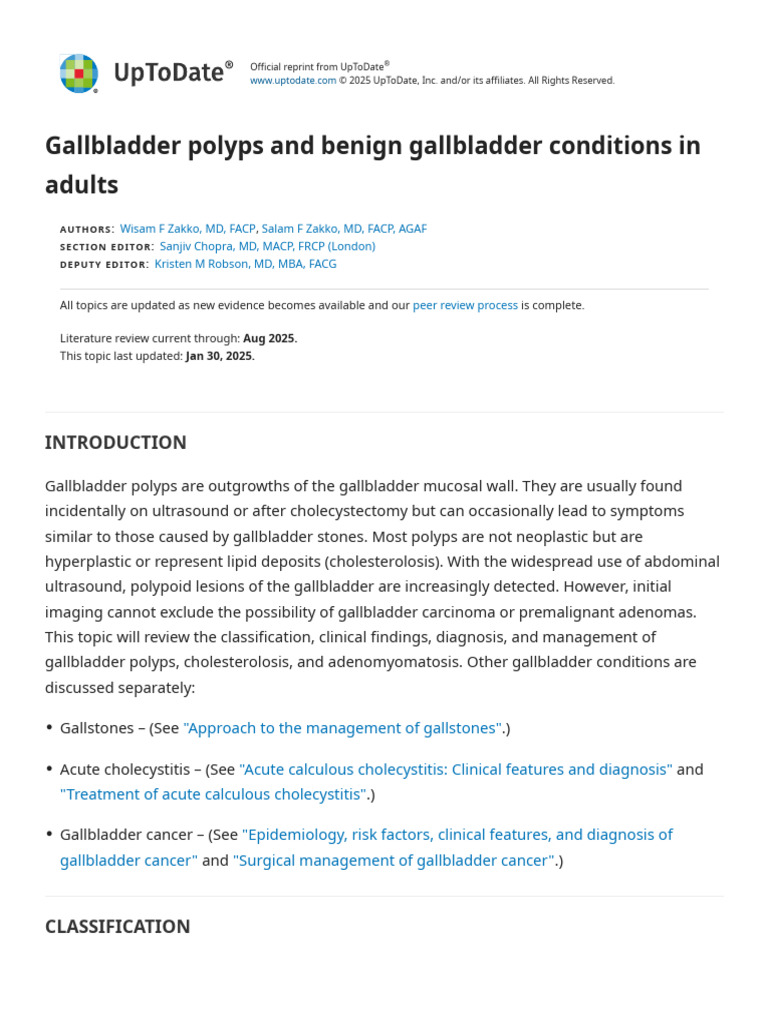 UpToDate®

Official reprint from UpToDate®
www.uptodate.com © 2025 UpToDate, Inc. and/or its affiliates. All Rights Reserved.

Gallbladder polyps and benign gallbladder conditions in adults

AUTHORS: Wisam F Zakko, MD, FACP, Salam F Zakko, MD, FACP, AGAF
SECTION EDITOR: Sanjiv Chopra, MD, MACP, FRCP (London)
DEPUTY EDITOR: Kristen M Robson, MD, MBA, FACG

All topics are updated as new evidence becomes available and our peer review process is complete.

Literature review current through: Aug 2025.
This topic last updated: Jan 30, 2025.

INTRODUCTION

Gallbladder polyps are outgrowths of the gallbladder mucosal wall. They are usually found incidentally on ultrasound or after cholecystectomy but can occasionally lead to symptoms similar to those caused by gallbladder stones. Most polyps are not neoplastic but are hyperplastic or represent lipid deposits (cholesterolosis). With the widespread use of abdominal ultrasound, polypoid lesions of the gallbladder are increasingly detected. However, initial imaging cannot exclude the possibility of gallbladder carcinoma or premalignant adenomas. This topic will review the classification, clinical findings, diagnosis, and management of gallbladder polyps, cholesterolosis, and adenomyomatosis. Other gallbladder conditions are discussed separately:

• Gallstones – (See "Approach to the management of gallstones".)

• Acute cholecystitis – (See "Acute calculous cholecystitis: Clinical features and diagnosis" and "Treatment of acute calculous cholecystitis".)

• Gallbladder cancer – (See "Epidemiology, risk factors, clinical features, and diagnosis of gallbladder cancer" and "Surgical management of gallbladder cancer".)

CLASSIFICATION